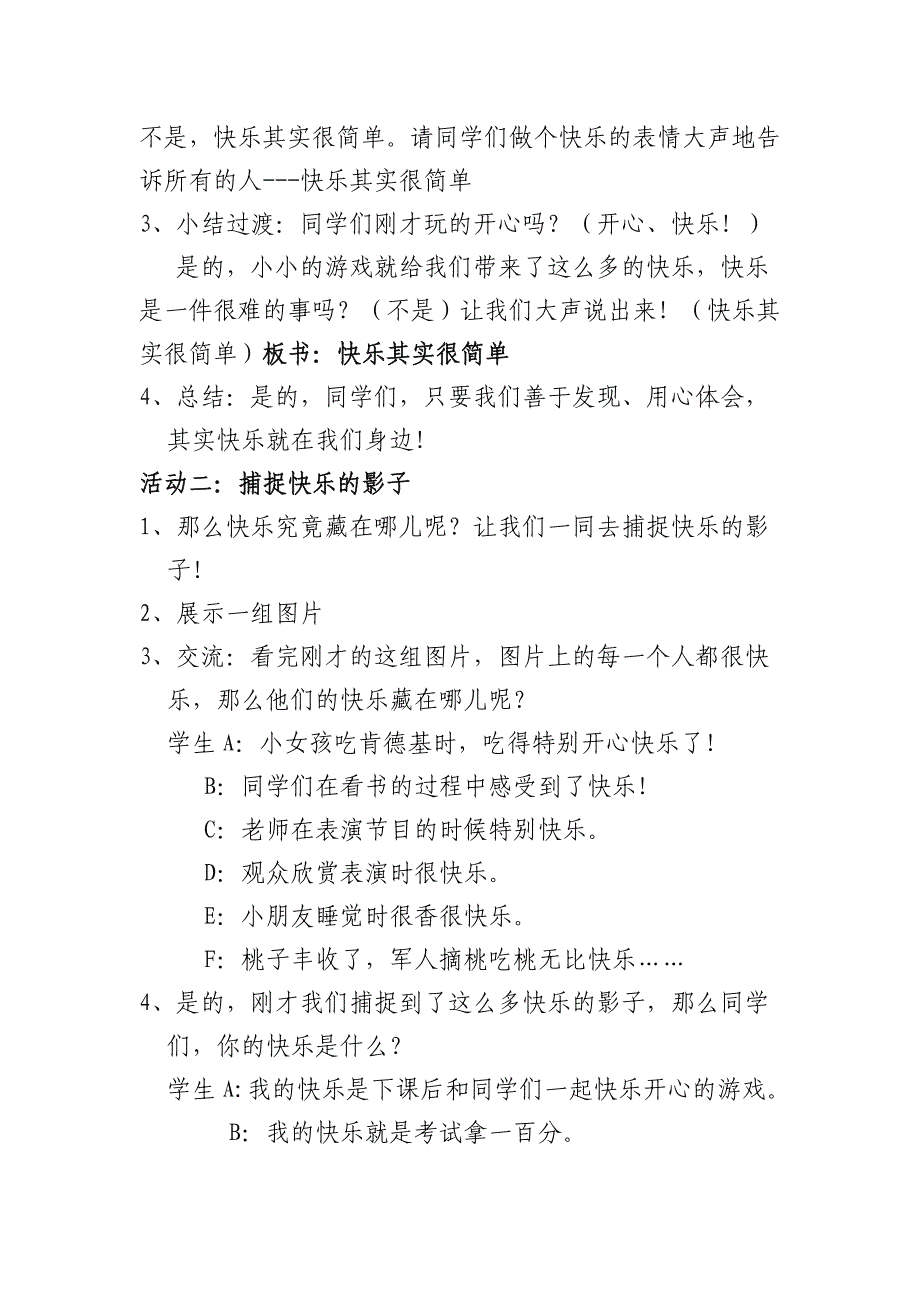 不是，快乐其实很简单。请同学们做个快乐的表情大声地告诉所有的人---快乐其实很简单

3、小结过渡：同学们刚才玩的开心吗？（开心、快乐！）

是的，小小的游戏就给我们带来了这么多的快乐，快乐是一件很难的事吗？（不是）让我们大声说出来！（快乐其实很简单）板书：快乐其实很简单

4、总结：是的，同学们，只要我们善于发现、用心体会，其实快乐就在我们身边！

活动二：捕捉快乐的影子

1、那么快乐究竟藏在哪儿呢？让我们一同去捕捉快乐的影子！

2、展示一组图片

3、交流：看完刚才的这组图片，图片上的每一个人都很快乐，那么他们的快乐藏在哪儿呢？

学生 A：小女孩吃肯德基时，吃得特别开心快乐了！

B：同学们在看书的过程中感受到了快乐！

C：老师在表演节目的时候特别快乐。

D：观众欣赏表演时很快乐。

E：小朋友睡觉时很香很快乐。

F：桃子丰收了，军人摘桃吃桃无比快乐……

4、是的，刚才我们捕捉到了这么多快乐的影子，那么同学们，你的快乐是什么？

学生 A：我的快乐是下课后和同学们一起快乐开心的游戏。

B：我的快乐就是考试拿一百分。